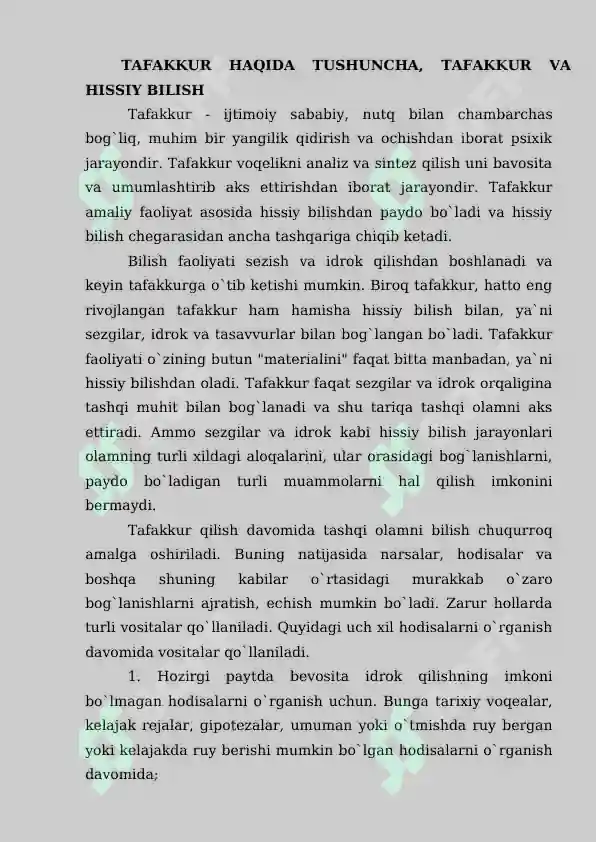 TAFAKKUR HAQIDA TUSHUNCHA, TAFAKKUR VA HISSIY BILISH

Tafakkur - ijtimoiy sababiy, nutq bilan chambarchas bog`liq, muhim bir yangilik qidirish va ochishdan iborat psixik jarayondir. Tafakkur voqelikni analiz va sintez qilish uni bavosita va umumlashtirib aks ettirishdan iborat jarayondir. Tafakkur amaliy faoliyat asosida hissiy bilishdan paydo bo`ladi va hissiy bilish chegarasidan ancha tashqariga chiqib ketadi.

Bilish faoliyati sezish va idrok qilishdan boshlanadi va keyin tafakkurga o`tib ketishi mumkin. Biroq tafakkur, hatto eng rivojlangan tafakkur ham hamisha hissiy bilish bilan, ya`ni sezgilar, idrok va tasavvurlar bilan bog`langan bo`ladi. Tafakkur faoliyati o`zining butun "materialini" faqat bitta manbadan, ya`ni hissiy bilishdan oladi. Tafakkur faqat sezgilar va idrok orqaligina tashqi muhit bilan bog`lanadi va shu tariqa tashqi olamni aks ettiradi. Ammo sezgilar va idrok kabi hissiy bilish jarayonlari olamning turli xildagi aloqalarini, ular orasidagi bog`lanishlarni, paydo bo`ladigan turli muammolarni hal qilish imkonini bermaydi.

Tafakkur qilish davomida tashqi olamni bilish chuqurroq amalga oshiriladi. Buning natijasida narsalar, hodisalar va boshqa shuning kabilar o`rtasidagi murakkab o`zaro bog`lanishlarni ajratish, echish mumkin bo`ladi. Zarur hollarda turli vositalar qo`llaniladi. Quyidagi uch xil hodisalarni o`rganish davomida vositalar qo`llaniladi.

1. Hozirgi paytda bevosita idrok qilishning imkoni bo`lmagan hodisalarni o`rganish uchun. Bunga tarixiy voqealar, kelajak rejalar, gipotezalar, umuman yoki o`tmishda ruy bergan yoki kelajakda ruy berishi mumkin bo`lgan hodisalarni o`rganish davomida;